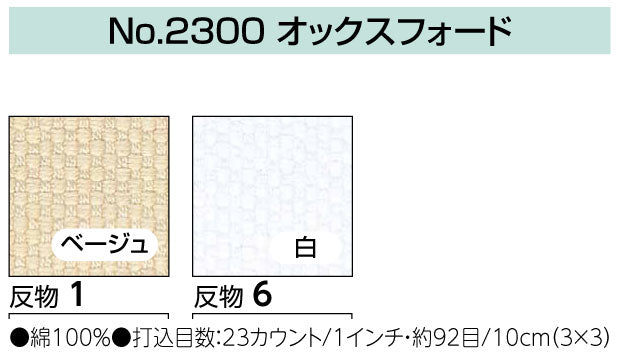 No.2300 オックスフォード

ベージュ

反物 1

白

反物 6

●綿100%●打込目数:23カウント/1インチ・約92目/10cm(3×3)